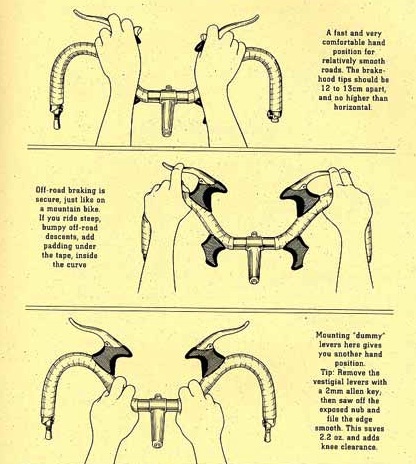 A fast and very comfortable hand position for relatively smooth roads. The brake-hood tips should be 12 to 13cm apart, and no higher than horizontal.

Off-road braking is secure, just like on a mountain bike. If you ride steep, bumpy off-road descents, add padding under the tape, inside the curve

Mounting "dummy" levers here gives you another hand position. Tip: Remove the vestigial levers with a 2mm allen key, then saw off the exposed nub and file the edge smooth. This saves 2.2 oz. and adds knee clearance.